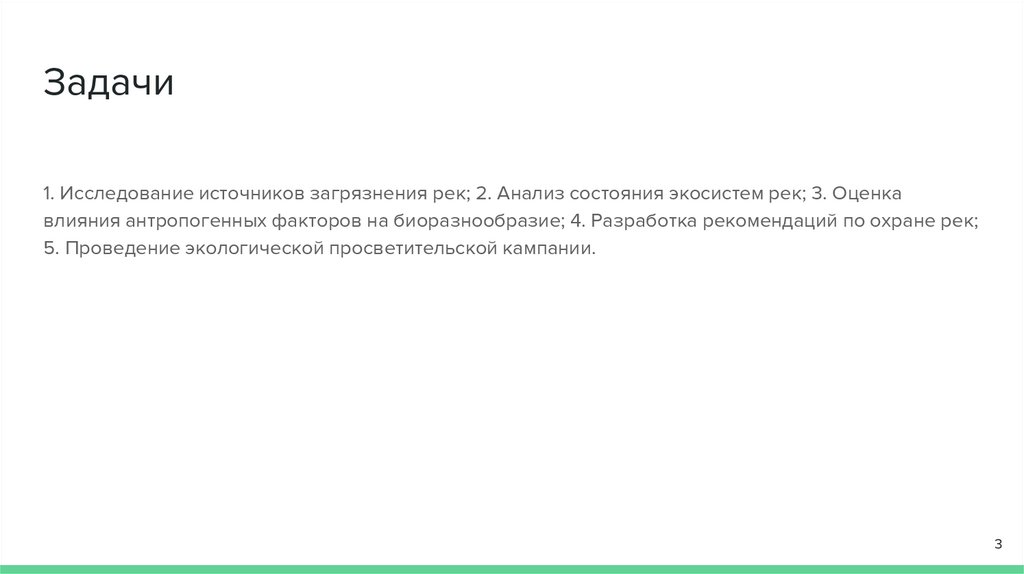 Задачи

1. Исследование источников загрязнения рек; 2. Анализ состояния экосистем рек; 3. Оценка влияния антропогенных факторов на биоразнообразие; 4. Разработка рекомендаций по охране рек; 5. Проведение экологической просветительской кампании.

3